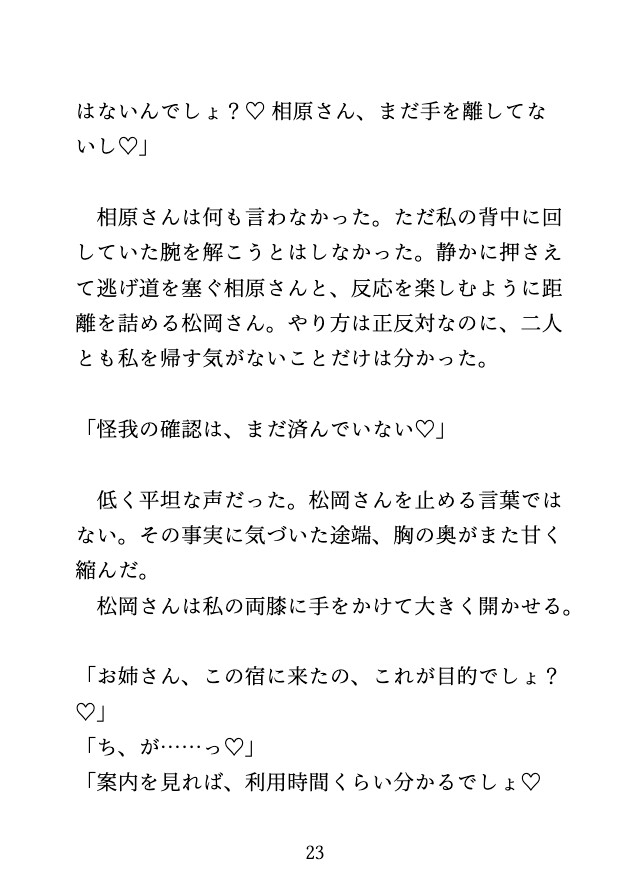 はないんでしょ？♡ 相原さん、まだ手を離してないし♡」

相原さんは何も言わなかった。ただ私の背中に回していた腕を解こうとはしなかった。静かに押さえて逃げ道を塞ぐ相原さんと、反応を楽しむように距離を詰める松岡さん。やり方は正反対なのに、二人とも私を帰す気がないことだけは分かった。

「怪我の確認は、まだ済んでいない♡」

低く平坦な声だった。松岡さんを止める言葉ではない。その事実に気づいた途端、胸の奥がまた甘く縮んだ。
松岡さんは私の両膝に手をかけて大きく開かせる。

「お姉さん、この宿に来たの、これが目的でしょ？♡」
「ち、が……っ♡」
「案内を見れば、利用時間くらい分かるでしょ♡

23